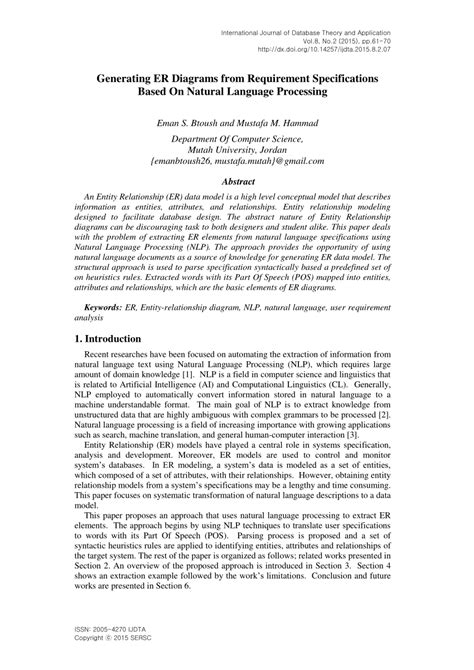 International Journal of Database Theory and Application
Vol.8, No.2 (2015), pp.61-70
http://dx.doi.org/10.14257/ijdta.2015.8.2.07

Generating ER Diagrams from Requirement Specifications Based On Natural Language Processing

Eman S. Btoush and Mustafa M. Hammad

Department Of Computer Science,
Mutah University, Jordan
{emanbtoush26, mustafa.mutah}@gmail.com

Abstract

An Entity Relationship (ER) data model is a high level conceptual model that describes information as entities, attributes, and relationships. Entity relationship modeling designed to facilitate database design. The abstract nature of Entity Relationship diagrams can be discouraging task to both designers and student alike. This paper deals with the problem of extracting ER elements from natural language specifications using Natural Language Processing (NLP). The approach provides the opportunity of using natural language documents as a source of knowledge for generating ER data model. The structural approach is used to parse specification syntactically based a predefined set of on heuristics rules. Extracted words with its Part Of Speech (POS) mapped into entities, attributes and relationships, which are the basic elements of ER diagrams.

Keywords: ER, Entity-relationship diagram, NLP, natural language, user requirement analysis

1. Introduction

Recent researches have been focused on automating the extraction of information from natural language text using Natural Language Processing (NLP), which requires large amount of domain knowledge [1]. NLP is a field in computer science and linguistics that is related to Artificial Intelligence (AI) and Computational Linguistics (CL). Generally, NLP employed to automatically convert information stored in natural language to a machine understandable format. The main goal of NLP is to extract knowledge from unstructured data that are highly ambiguous with complex grammars to be processed [2]. Natural language processing is a field of increasing importance with growing applications such as search, machine translation, and general human-computer interaction [3].

Entity Relationship (ER) models have played a central role in systems specification, analysis and development. Moreover, ER models are used to control and monitor system's databases. In ER modeling, a system's data is modeled as a set of entities, which composed of a set of attributes, with their relationships. However, obtaining entity relationship models from a system's specifications may be a lengthy and time consuming. This paper focuses on systematic transformation of natural language descriptions to a data model.

This paper proposes an approach that uses natural language processing to extract ER elements. The approach begins by using NLP techniques to translate user specifications to words with its Part Of Speech (POS). Parsing process is proposed and a set of syntactic heuristics rules are applied to identifying entities, attributes and relationships of the target system. The rest of the paper is organized as follows; related works presented in Section 2. An overview of the proposed approach is introduced in Section 3. Section 4 shows an extraction example followed by the work's limitations. Conclusion and future works are presented in Section 6.

ISSN: 2005-4270 IJDTA
Copyright © 2015 SERSC